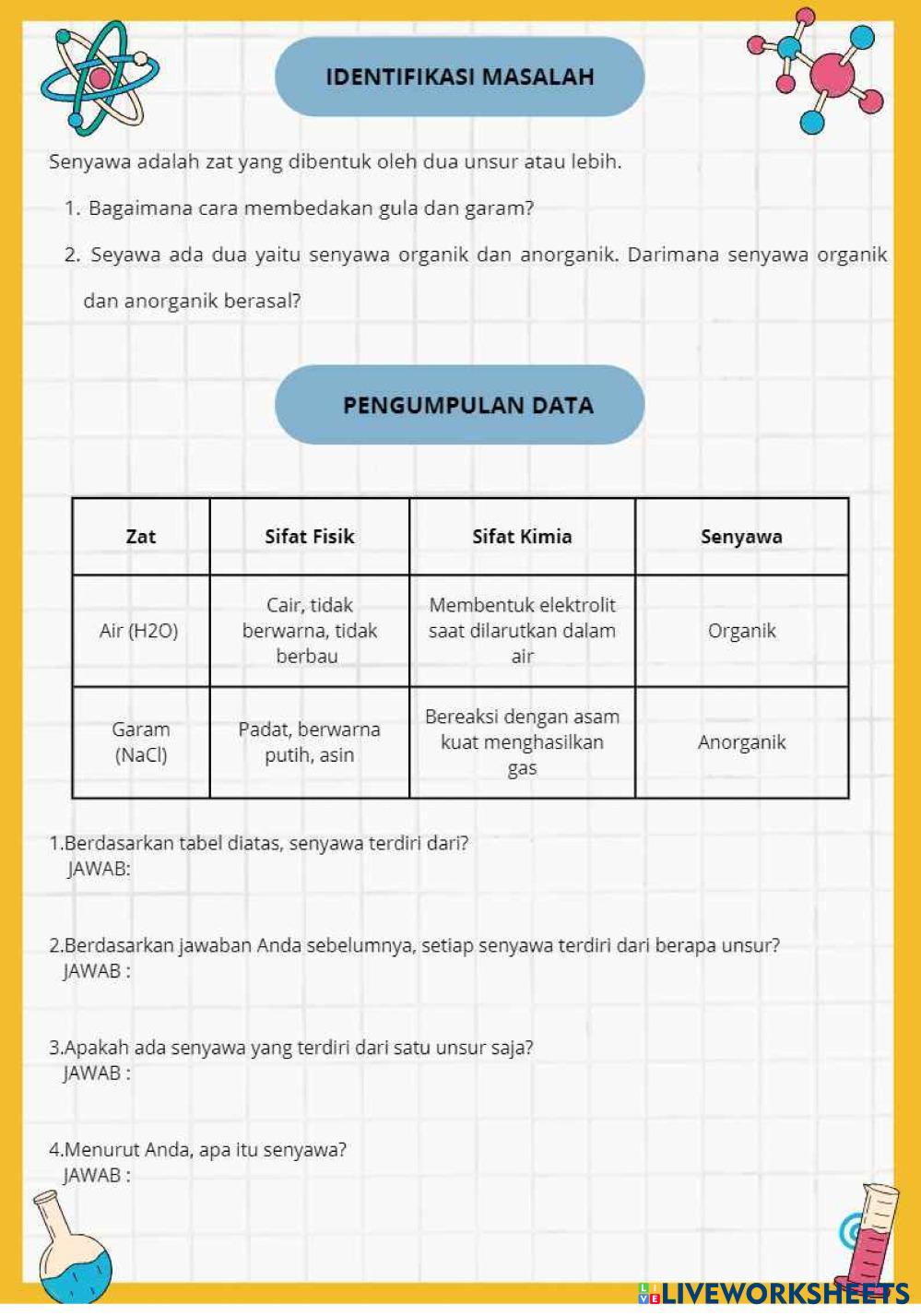 IDENTIFIKASI MASALAH

Senyawa adalah zat yang dibentuk oleh dua unsur atau lebih.

1. Bagaimana cara membedakan gula dan garam?

2. Seyawa ada dua yaitu senyawa organik dan anorganik. Darimana senyawa organik dan anorganik berasal?

PENGUMPULAN DATA

| Zat | Sifat Fisik | Sifat Kimia | Senyawa |
|---|---|---|---|
| Air (H2O) | Cair, tidak berwarna, tidak berbau | Membentuk elektrolit saat dilarutkan dalam air | Organik |
| Garam (NaCl) | Padat, berwarna putih, asin | Bereaksi dengan asam kuat menghasilkan gas | Anorganik |

1.Berdasarkan tabel diatas, senyawa terdiri dari?
JAWAB:

2.Berdasarkan jawaban Anda sebelumnya, setiap senyawa terdiri dari berapa unsur?
JAWAB :

3.Apakah ada senyawa yang terdiri dari satu unsur saja?
JAWAB :

4.Menurut Anda, apa itu senyawa?
JAWAB :

LIVEWORKSHEETS